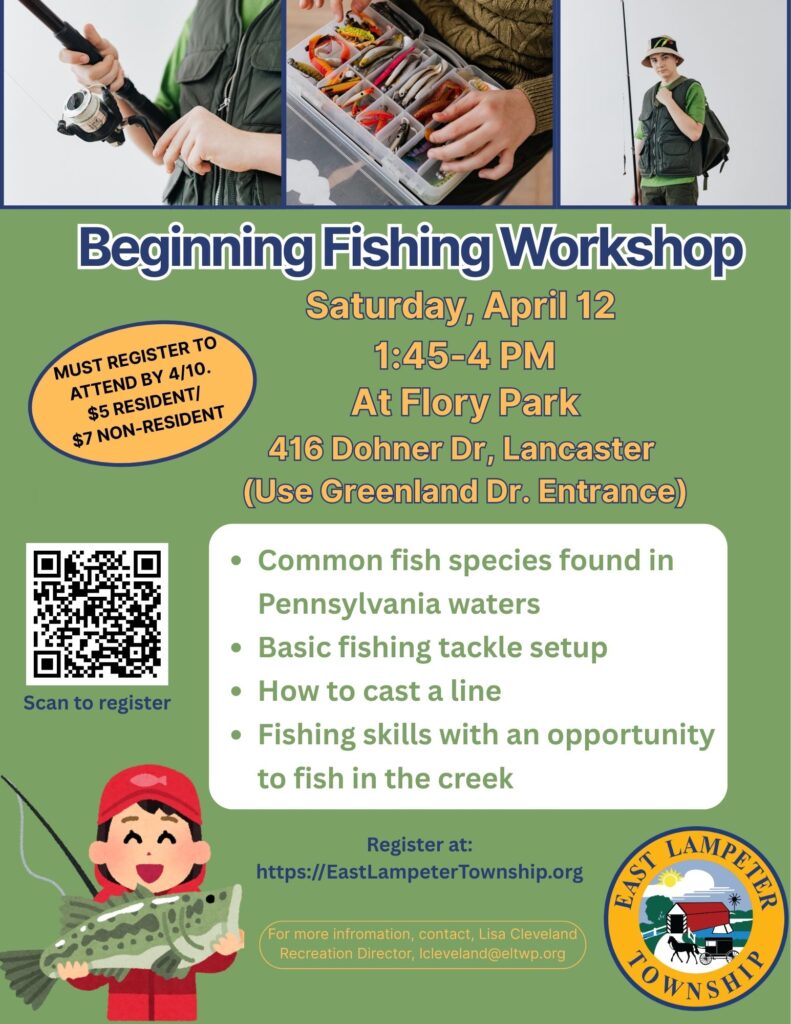 Beginning Fishing Workshop

Saturday, April 12
1:45-4 PM
At Flory Park
416 Dohner Dr, Lancaster
(Use Greenland Dr. Entrance)

MUST REGISTER TO ATTEND BY 4/10. $5 RESIDENT/ $7 NON-RESIDENT

Scan to register

- Common fish species found in Pennsylvania waters
- Basic fishing tackle setup
- How to cast a line
- Fishing skills with an opportunity to fish in the creek

Register at:
https://EastLampeterTownship.org

For more infromation, contact, Lisa Cleveland Recreation Director, lcleveland@eltwp.org

EAST LAMPETER TOWNSHIP